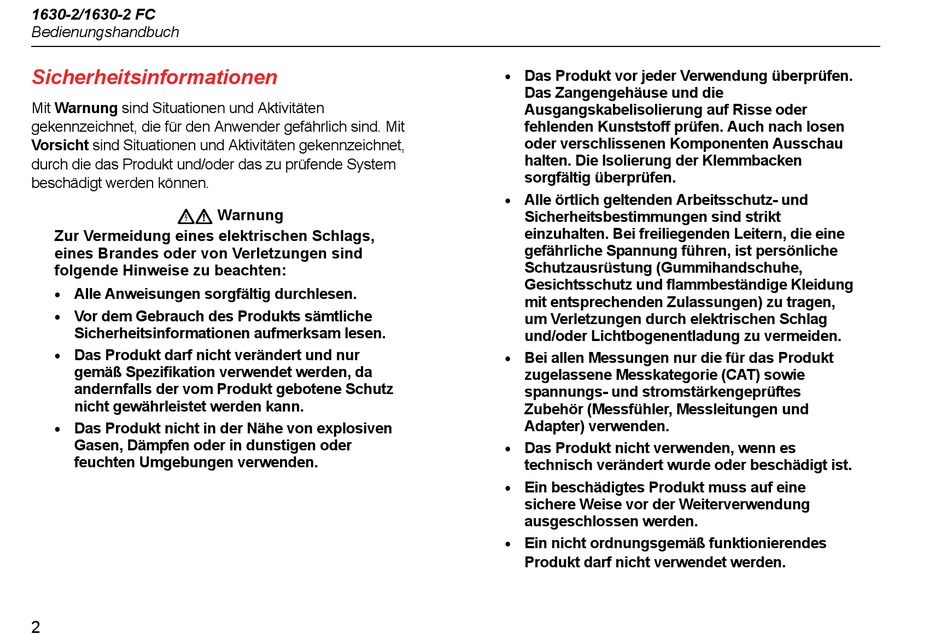 1630-2/1630-2 FC
Bedienungshandbuch

Sicherheitsinformationen

Mit Warnung sind Situationen und Aktivitäten gekennzeichnet, die für den Anwender gefährlich sind. Mit Vorsicht sind Situationen und Aktivitäten gekennzeichnet, durch die das Produkt und/oder das zu prüfende System beschädigt werden können.

Warnung
Zur Vermeidung eines elektrischen Schlags, eines Brandes oder von Verletzungen sind folgende Hinweise zu beachten:

• Alle Anweisungen sorgfältig durchlesen.
• Vor dem Gebrauch des Produkts sämtliche Sicherheitsinformationen aufmerksam lesen.
• Das Produkt darf nicht verändert und nur gemäß Spezifikation verwendet werden, da andernfalls der vom Produkt gebotene Schutz nicht gewährleistet werden kann.
• Das Produkt nicht in der Nähe von explosiven Gasen, Dämpfen oder in dunstigen oder feuchten Umgebungen verwenden.
• Das Produkt vor jeder Verwendung überprüfen. Das Zangengehäuse und die Ausgangskabelisolierung auf Risse oder fehlenden Kunststoff prüfen. Auch nach losen oder verschlissenen Komponenten Ausschau halten. Die Isolierung der Klemmbacken sorgfältig überprüfen.
• Alle örtlich geltenden Arbeitsschutz- und Sicherheitsbestimmungen sind strikt einzuhalten. Bei freiliegenden Leitern, die eine gefährliche Spannung führen, ist persönliche Schutzausrüstung (Gummihandschuhe, Gesichtsschutz und flammbeständige Kleidung mit entsprechenden Zulassungen) zu tragen, um Verletzungen durch elektrischen Schlag und/oder Lichtbogenentladung zu vermeiden.
• Bei allen Messungen nur die für das Produkt zugelassene Messkategorie (CAT) sowie spannungs- und stromstärkengeprüftes Zubehör (Messfühler, Messleitungen und Adapter) verwenden.
• Das Produkt nicht verwenden, wenn es technisch verändert wurde oder beschädigt ist.
• Ein beschädigtes Produkt muss auf eine sichere Weise vor der Weiterverwendung ausgeschlossen werden.
• Ein nicht ordnungsgemäß funktionierendes Produkt darf nicht verwendet werden.

2